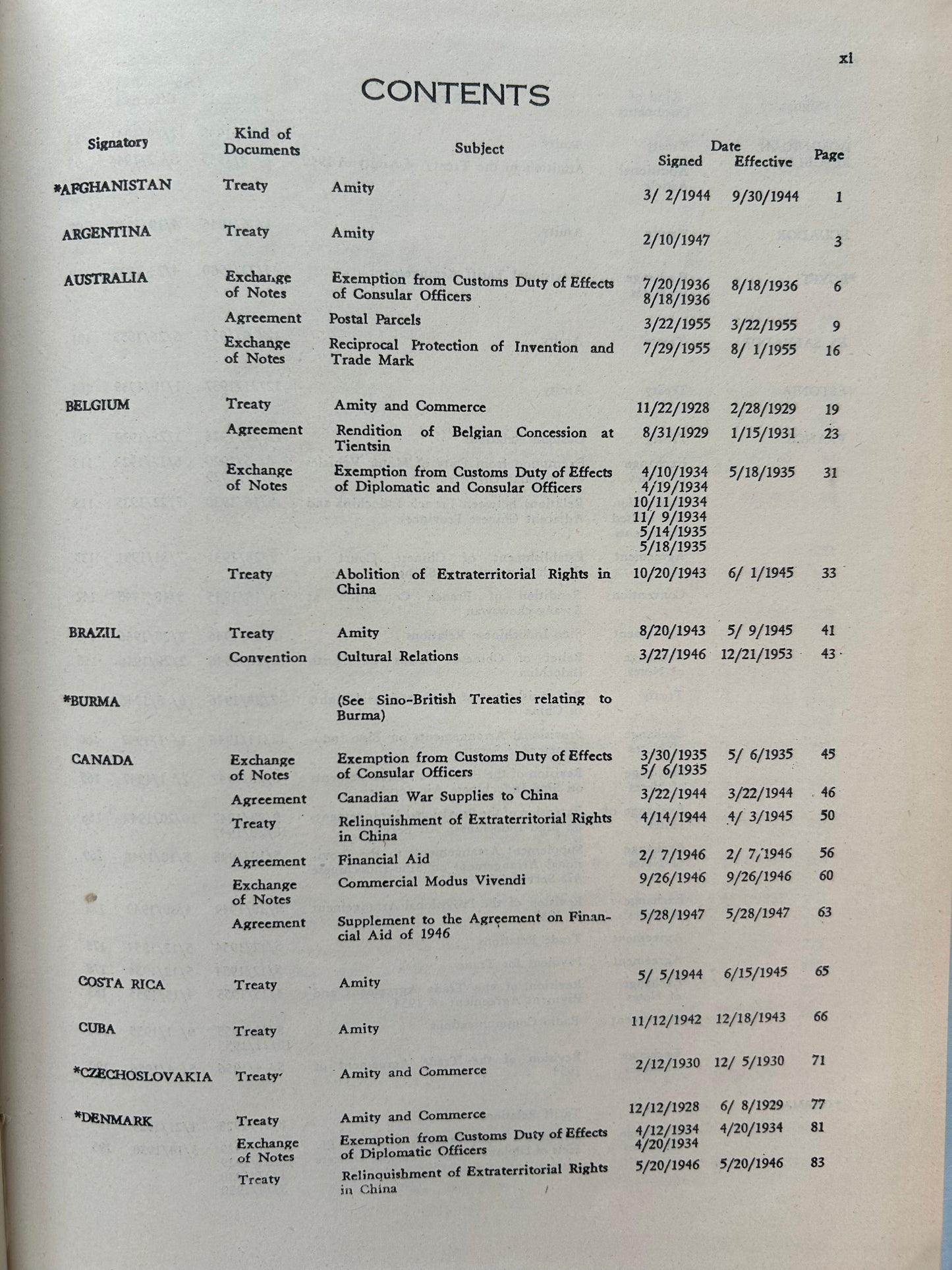 xi

CONTENTS

| Signatory | Kind of Documents | Subject | Date Signed | Date Effective | Page |
|---|---|---|---|---|---|
| *AFGHANISTAN | Treaty | Amity | 3/ 2/1944 | 9/30/1944 | 1 |
| ARGENTINA | Treaty | Amity | 2/10/1947 | | 3 |
| AUSTRALIA | Exchange of Notes | Exemption from Customs Duty of Effects of Consular Officers | 7/20/1936 8/18/1936 | 8/18/1936 | 6 |
| | Agreement | Postal Parcels | 3/22/1955 | 3/22/1955 | 9 |
| | Exchange of Notes | Reciprocal Protection of Invention and Trade Mark | 7/29/1955 | 8/ 1/1955 | 16 |
| BELGIUM | Treaty | Amity and Commerce | 11/22/1928 | 2/28/1929 | 19 |
| | Agreement | Rendition of Belgian Concession at Tientsin | 8/31/1929 | 1/15/1931 | 23 |
| | Exchange of Notes | Exemption from Customs Duty of Effects of Diplomatic and Consular Officers | 4/10/1934 4/19/1934 10/11/1934 11/ 9/1934 5/14/1935 5/18/1935 | 5/18/1935 | 31 |
| | Treaty | Abolition of Extraterritorial Rights in China | 10/20/1943 | 6/ 1/1945 | 33 |
| BRAZIL | Treaty | Amity | 8/20/1943 | 5/ 9/1945 | 41 |
| | Convention | Cultural Relations | 3/27/1946 | 12/21/1953 | 43 |
| *BURMA | | (See Sino-British Treaties relating to Burma) | | | |
| CANADA | Exchange of Notes | Exemption from Customs Duty of Effects of Consular Officers | 3/30/1935 5/ 6/1935 | 5/ 6/1935 | 45 |
| | Agreement | Canadian War Supplies to China | 3/22/1944 | 3/22/1944 | 46 |
| | Treaty | Relinquishment of Extraterritorial Rights in China | 4/14/1944 | 4/ 3/1945 | 50 |
| | Agreement | Financial Aid | 2/ 7/1946 | 2/ 7/1946 | 56 |
| | Exchange of Notes | Commercial Modus Vivendi | 9/26/1946 | 9/26/1946 | 60 |
| | Agreement | Supplement to the Agreement on Financial Aid of 1946 | 5/28/1947 | 5/28/1947 | 63 |
| COSTA RICA | Treaty | Amity | 5/ 5/1944 | 6/15/1945 | 65 |
| CUBA | Treaty | Amity | 11/12/1942 | 12/18/1943 | 66 |
| *CZECHOSLOVAKIA | Treaty | Amity and Commerce | 2/12/1930 | 12/ 5/1930 | 71 |
| *DENMARK | Treaty | Amity and Commerce | 12/12/1928 | 6/ 8/1929 | 77 |
| | Exchange of Notes | Exemption from Customs Duty of Effects of Diplomatic Officers | 4/12/1934 4/20/1934 | 4/20/1934 | 81 |
| | Treaty | Relinquishment of Extraterritorial Rights in China | 5/20/1946 | 5/20/1946 | 83 |